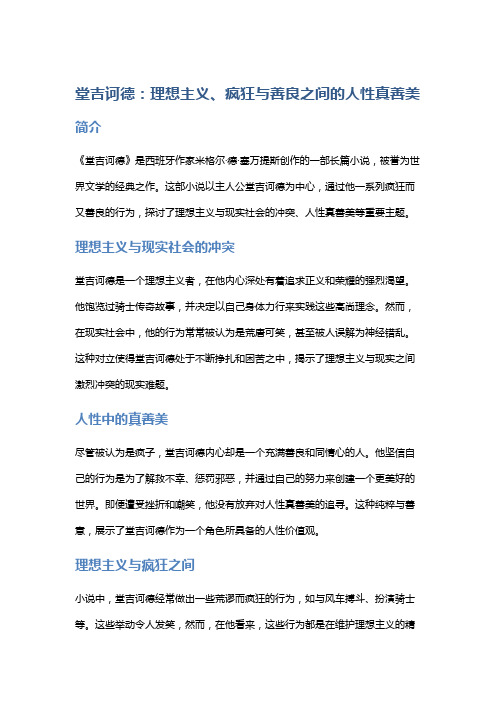 堂吉诃德：理想主义、疯狂与善良之间的人性真善美

简介

《堂吉诃德》是西班牙作家米格尔·德·塞万提斯创作的一部长篇小说，被誉为世界文学的经典之作。这部小说以主人公堂吉诃德为中心，通过他一系列疯狂而又善良的行为，探讨了理想主义与现实社会的冲突、人性真善美等重要主题。

理想主义与现实社会的冲突

堂吉诃德是一个理想主义者，在他内心深处有着追求正义和荣耀的强烈渴望。他饱览过骑士传奇故事，并决定以自己身体力行来实践这些高尚理念。然而，在现实社会中，他的行为常常被认为是荒唐可笑，甚至被人误解为神经错乱。这种对立使得堂吉诃德处于不断挣扎和困苦之中，揭示了理想主义与现实之间激烈冲突的现实难题。

人性中的真善美

尽管被认为是疯子，堂吉诃德内心却是一个充满善良和同情心的人。他坚信自己的行为是为了解救不幸、惩罚邪恶，并通过自己的努力来创建一个更美好的世界。即便遭受挫折和嘲笑，他没有放弃对人性真善美的追寻。这种纯粹与善意，展示了堂吉诃德作为一个角色所具备的人性价值观。

理想主义与疯狂之间

小说中，堂吉诃德经常做出一些荒谬而疯狂的行为，如与风车搏斗、扮演骑士等。这些举动令人发笑，然而，在他看来，这些行为都是在维护理想主义的精